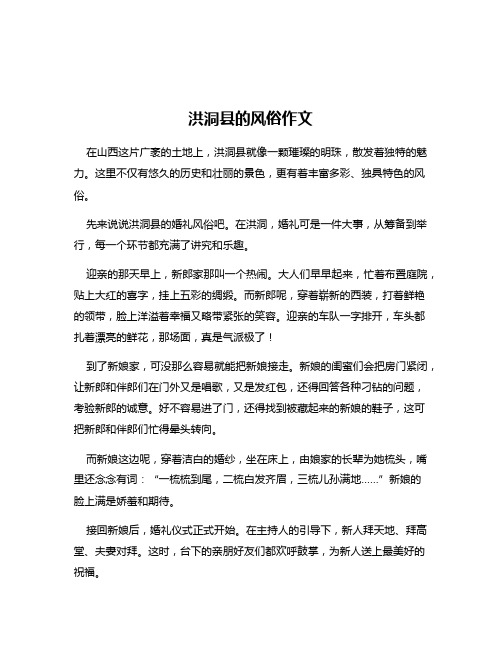 洪洞县的风俗作文

在山西这片广袤的土地上，洪洞县就像一颗璀璨的明珠，散发着独特的魅力。这里不仅有悠久的历史和壮丽的景色，更有着丰富多彩、独具特色的风俗。

先来说说洪洞县的婚礼风俗吧。在洪洞，婚礼可是一件大事，从筹备到举行，每一个环节都充满了讲究和乐趣。

迎亲的那天早上，新郎家那叫一个热闹。大人们早早起来，忙着布置庭院，贴上大红的喜字，挂上五彩的绸缎。而新郎呢，穿着崭新的西装，打着鲜艳的领带，脸上洋溢着幸福又略带紧张的笑容。迎亲的车队一字排开，车头都扎着漂亮的鲜花，那场面，真是气派极了！

到了新娘家，可没那么容易就能把新娘接走。新娘的闺蜜们会把房门紧闭，让新郎和伴郎们在门外又是唱歌，又是发红包，还得回答各种刁钻的问题，考验新郎的诚意。好不容易进了门，还得找到被藏起来的新娘的鞋子，这可把新郎和伴郎们忙得晕头转向。

而新娘这边呢，穿着洁白的婚纱，坐在床上，由娘家的长辈为她梳头，嘴里还念念有词：“一梳梳到尾，二梳白发齐眉，三梳儿孙满地……”新娘的脸上满是娇羞和期待。

接回新娘后，婚礼仪式正式开始。在主持人的引导下，新人拜天地、拜高堂、夫妻对拜。这时，台下的亲朋好友们都欢呼鼓掌，为新人送上最美好的祝福。